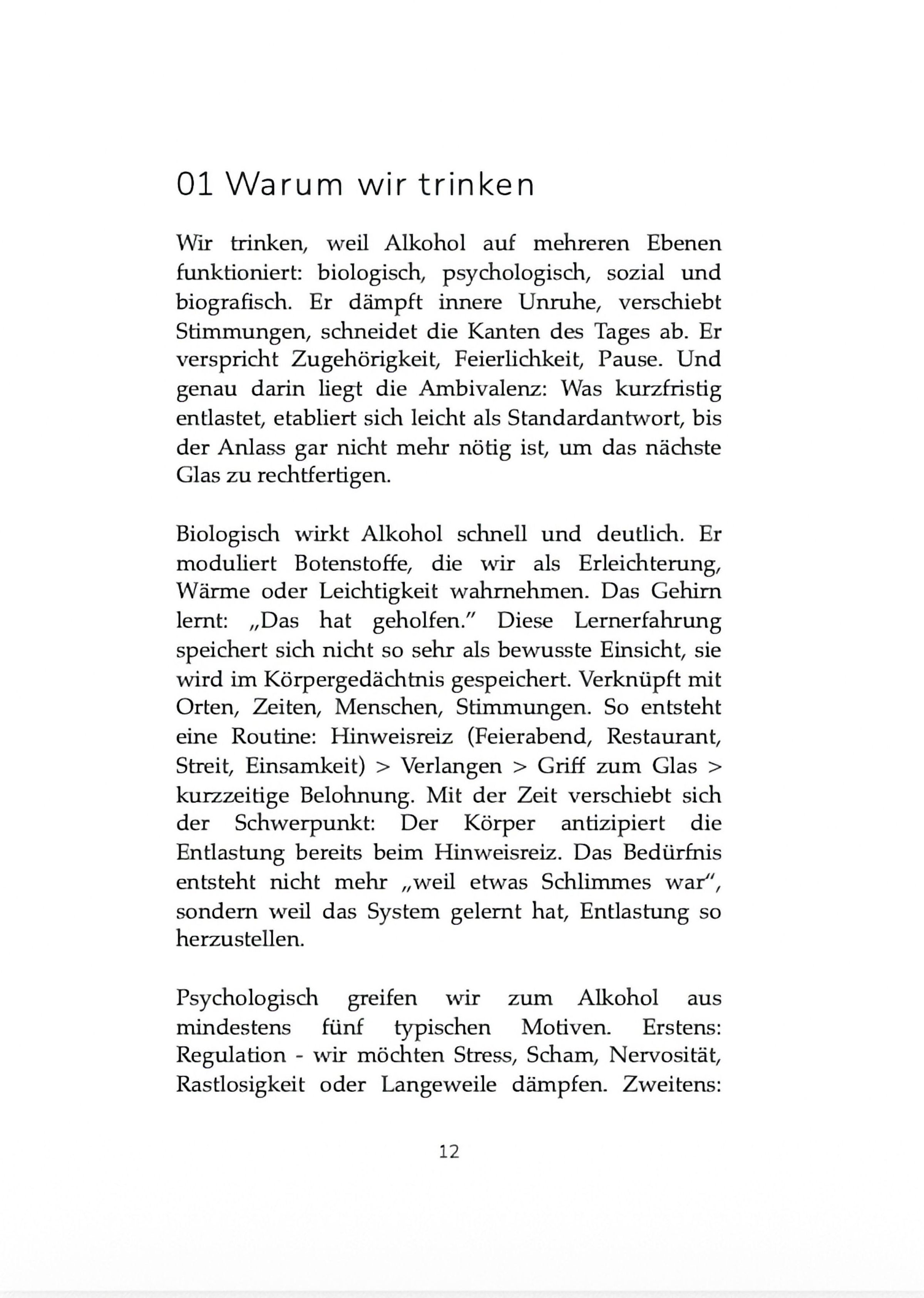 01 Warum wir trinken

Wir trinken, weil Alkohol auf mehreren Ebenen funktioniert: biologisch, psychologisch, sozial und biografisch. Er dämpft innere Unruhe, verschiebt Stimmungen, schneidet die Kanten des Tages ab. Er verspricht Zugehörigkeit, Feierlichkeit, Pause. Und genau darin liegt die Ambivalenz: Was kurzfristig entlastet, etabliert sich leicht als Standardantwort, bis der Anlass gar nicht mehr nötig ist, um das nächste Glas zu rechtfertigen.

Biologisch wirkt Alkohol schnell und deutlich. Er moduliert Botenstoffe, die wir als Erleichterung, Wärme oder Leichtigkeit wahrnehmen. Das Gehirn lernt: „Das hat geholfen." Diese Lernerfahrung speichert sich nicht so sehr als bewusste Einsicht, sie wird im Körpergedächtnis gespeichert. Verknüpft mit Orten, Zeiten, Menschen, Stimmungen. So entsteht eine Routine: Hinweisreiz (Feierabend, Restaurant, Streit, Einsamkeit) > Verlangen > Griff zum Glas > kurzzeitige Belohnung. Mit der Zeit verschiebt sich der Schwerpunkt: Der Körper antizipiert die Entlastung bereits beim Hinweisreiz. Das Bedürfnis entsteht nicht mehr „weil etwas Schlimmes war", sondern weil das System gelernt hat, Entlastung so herzustellen.

Psychologisch greifen wir zum Alkohol aus mindestens fünf typischen Motiven. Erstens: Regulation - wir möchten Stress, Scham, Nervosität, Rastlosigkeit oder Langeweile dämpfen. Zweitens:

12